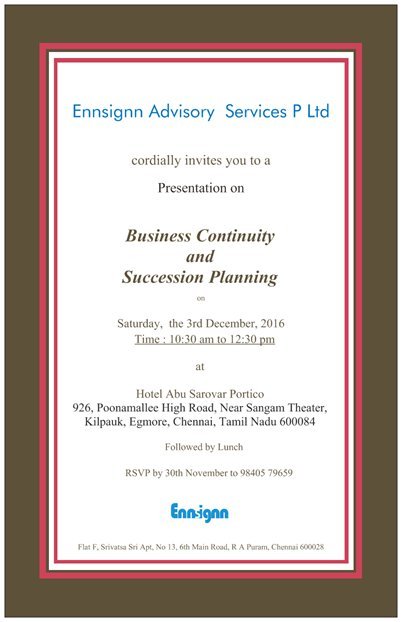 Ennsignn Advisory Services P Ltd

cordially invites you to a

Presentation on

Business Continuity and Succession Planning

on

Saturday, the 3rd December, 2016
Time : 10:30 am to 12:30 pm

at

Hotel Abu Sarovar Portico
926, Poonamallee High Road, Near Sangam Theater, Kilpauk, Egmore, Chennai, Tamil Nadu 600084

Followed by Lunch

RSVP by 30th November to 98405 79659

Ennsignn

Flat F, Srivatsa Sri Apt, No 13, 6th Main Road, R A Puram, Chennai 600028